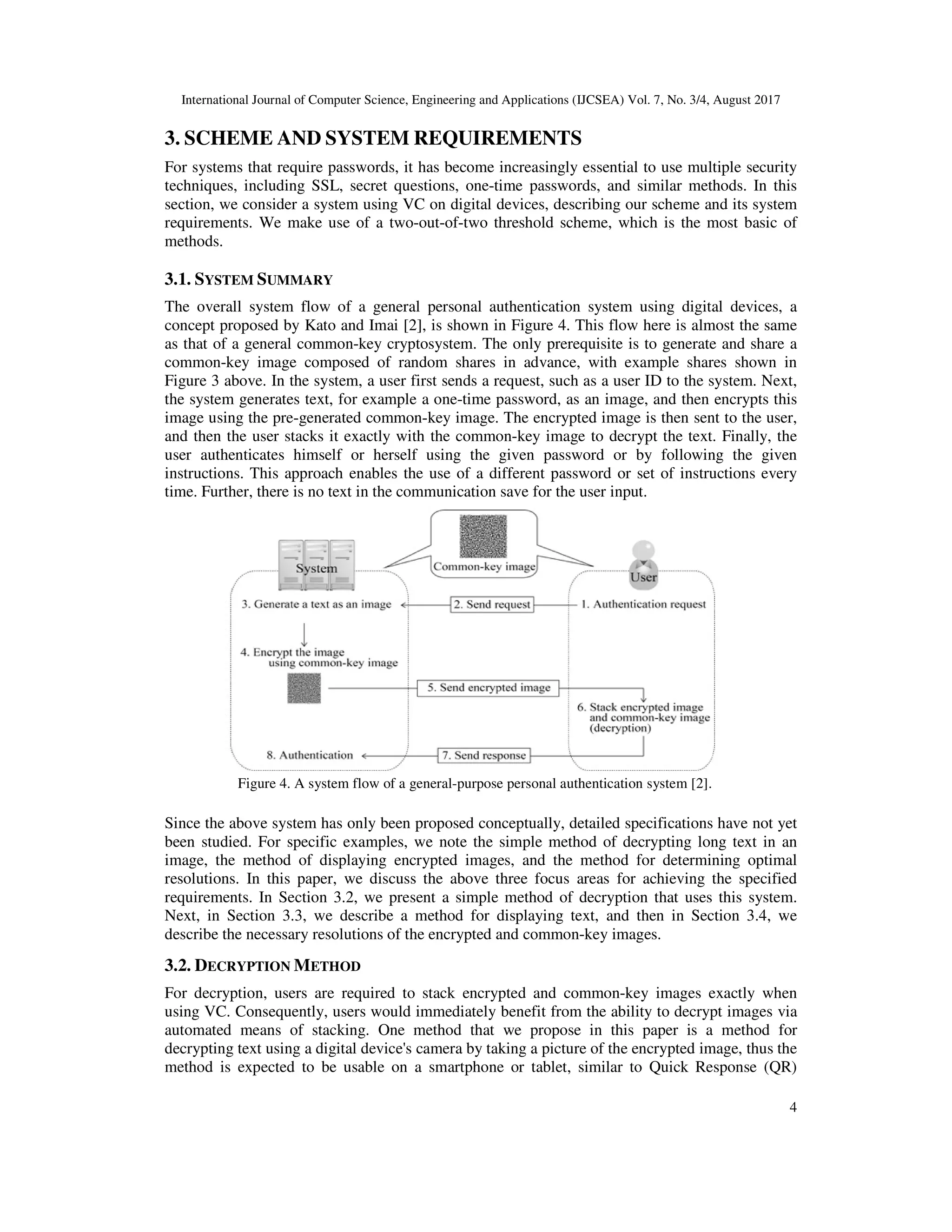 International Journal of Computer Science, Engineering and Applications (IJCSEA) Vol. 7, No. 3/4, August 2017

3. SCHEME AND SYSTEM REQUIREMENTS

For systems that require passwords, it has become increasingly essential to use multiple security techniques, including SSL, secret questions, one-time passwords, and similar methods. In this section, we consider a system using VC on digital devices, describing our scheme and its system requirements. We make use of a two-out-of-two threshold scheme, which is the most basic of methods.

3.1. SYSTEM SUMMARY

The overall system flow of a general personal authentication system using digital devices, a concept proposed by Kato and Imai [2], is shown in Figure 4. This flow here is almost the same as that of a general common-key cryptosystem. The only prerequisite is to generate and share a common-key image composed of random shares in advance, with example shares shown in Figure 3 above. In the system, a user first sends a request, such as a user ID to the system. Next, the system generates text, for example a one-time password, as an image, and then encrypts this image using the pre-generated common-key image. The encrypted image is then sent to the user, and then the user stacks it exactly with the common-key image to decrypt the text. Finally, the user authenticates himself or herself using the given password or by following the given instructions. This approach enables the use of a different password or set of instructions every time. Further, there is no text in the communication save for the user input.

System
Common-key image
User
3. Generate a text as an image
2. Send request
1. Authentication request
4. Encrypt the image using common-key image
5. Send encrypted image
6. Stack encrypted image and common-key image (decryption)
8. Authentication
7. Send response

Figure 4. A system flow of a general-purpose personal authentication system [2].

Since the above system has only been proposed conceptually, detailed specifications have not yet been studied. For specific examples, we note the simple method of decrypting long text in an image, the method of displaying encrypted images, and the method for determining optimal resolutions. In this paper, we discuss the above three focus areas for achieving the specified requirements. In Section 3.2, we present a simple method of decryption that uses this system. Next, in Section 3.3, we describe a method for displaying text, and then in Section 3.4, we describe the necessary resolutions of the encrypted and common-key images.

3.2. DECRYPTION METHOD

For decryption, users are required to stack encrypted and common-key images exactly when using VC. Consequently, users would immediately benefit from the ability to decrypt images via automated means of stacking. One method that we propose in this paper is a method for decrypting text using a digital device's camera by taking a picture of the encrypted image, thus the method is expected to be usable on a smartphone or tablet, similar to Quick Response (QR)

4